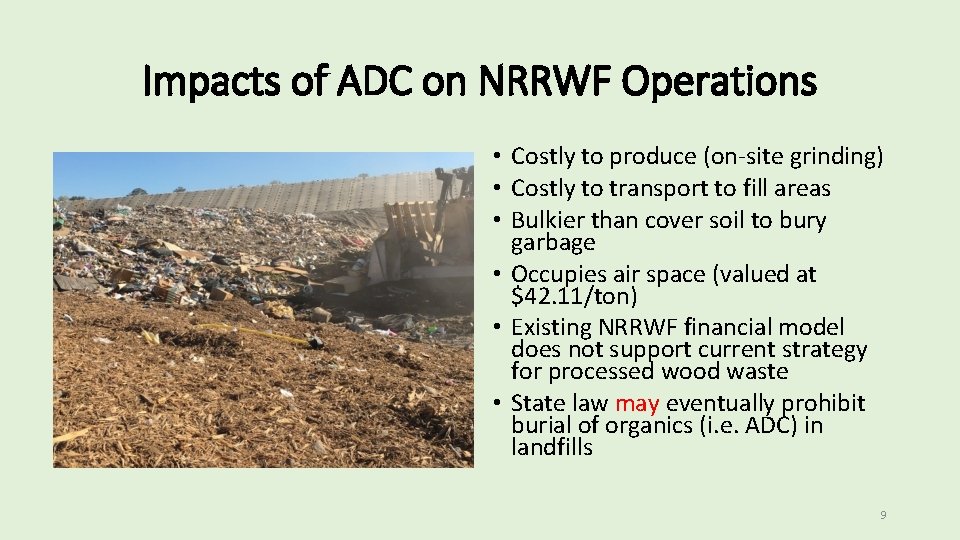 Impacts of ADC on NRRWF Operations

• Costly to produce (on-site grinding)
• Costly to transport to fill areas
• Bulkier than cover soil to bury garbage
• Occupies air space (valued at \$42.11/ton)
• Existing NRRWF financial model does not support current strategy for processed wood waste
• State law may eventually prohibit burial of organics (i.e. ADC) in landfills

9